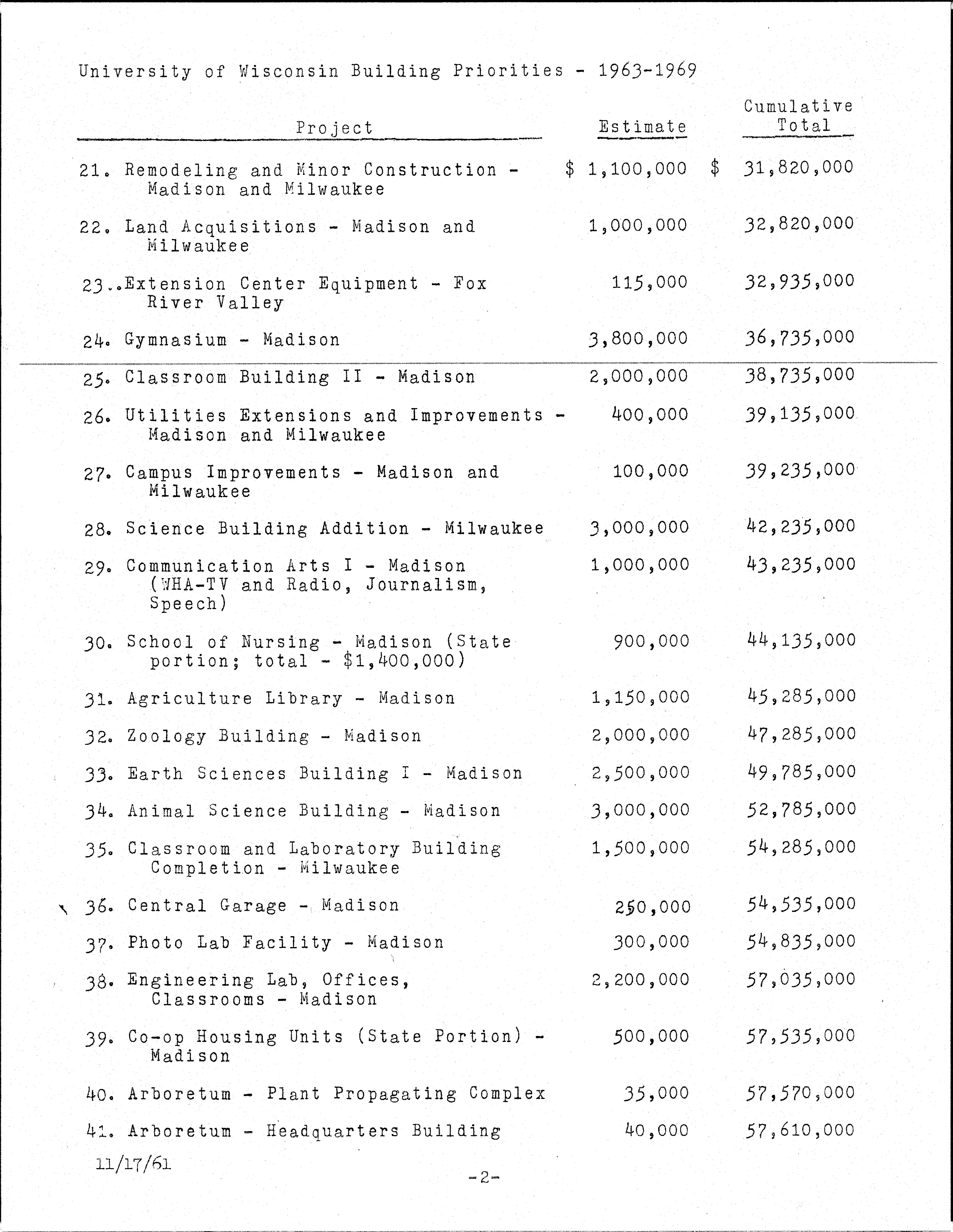 University of Wisconsin Building Priorities - 1963-1969

| Project | Estimate | Cumulative Total |
|---|---|---|
| 21. Remodeling and Minor Construction - Madison and Milwaukee | \$ 1,100,000 | \$ 31,820,000 |
| 22. Land Acquisitions - Madison and Milwaukee | 1,000,000 | 32,820,000 |
| 23..Extension Center Equipment - Fox River Valley | 115,000 | 32,935,000 |
| 24. Gymnasium - Madison | 3,800,000 | 36,735,000 |
| 25. Classroom Building II - Madison | 2,000,000 | 38,735,000 |
| 26. Utilities Extensions and Improvements - Madison and Milwaukee | 400,000 | 39,135,000 |
| 27. Campus Improvements - Madison and Milwaukee | 100,000 | 39,235,000 |
| 28. Science Building Addition - Milwaukee | 3,000,000 | 42,235,000 |
| 29. Communication Arts I - Madison (WHA-TV and Radio, Journalism, Speech) | 1,000,000 | 43,235,000 |
| 30. School of Nursing - Madison (State portion; total - \$1,400,000) | 900,000 | 44,135,000 |
| 31. Agriculture Library - Madison | 1,150,000 | 45,285,000 |
| 32. Zoology Building - Madison | 2,000,000 | 47,285,000 |
| 33. Earth Sciences Building I - Madison | 2,500,000 | 49,785,000 |
| 34. Animal Science Building - Madison | 3,000,000 | 52,785,000 |
| 35. Classroom and Laboratory Building Completion - Milwaukee | 1,500,000 | 54,285,000 |
| 36. Central Garage - Madison | 250,000 | 54,535,000 |
| 37. Photo Lab Facility - Madison | 300,000 | 54,835,000 |
| 38. Engineering Lab, Offices, Classrooms - Madison | 2,200,000 | 57,035,000 |
| 39. Co-op Housing Units (State Portion) - Madison | 500,000 | 57,535,000 |
| 40. Arboretum - Plant Propagating Complex | 35,000 | 57,570,000 |
| 41. Arboretum - Headquarters Building | 40,000 | 57,610,000 |

11/17/61

-2-